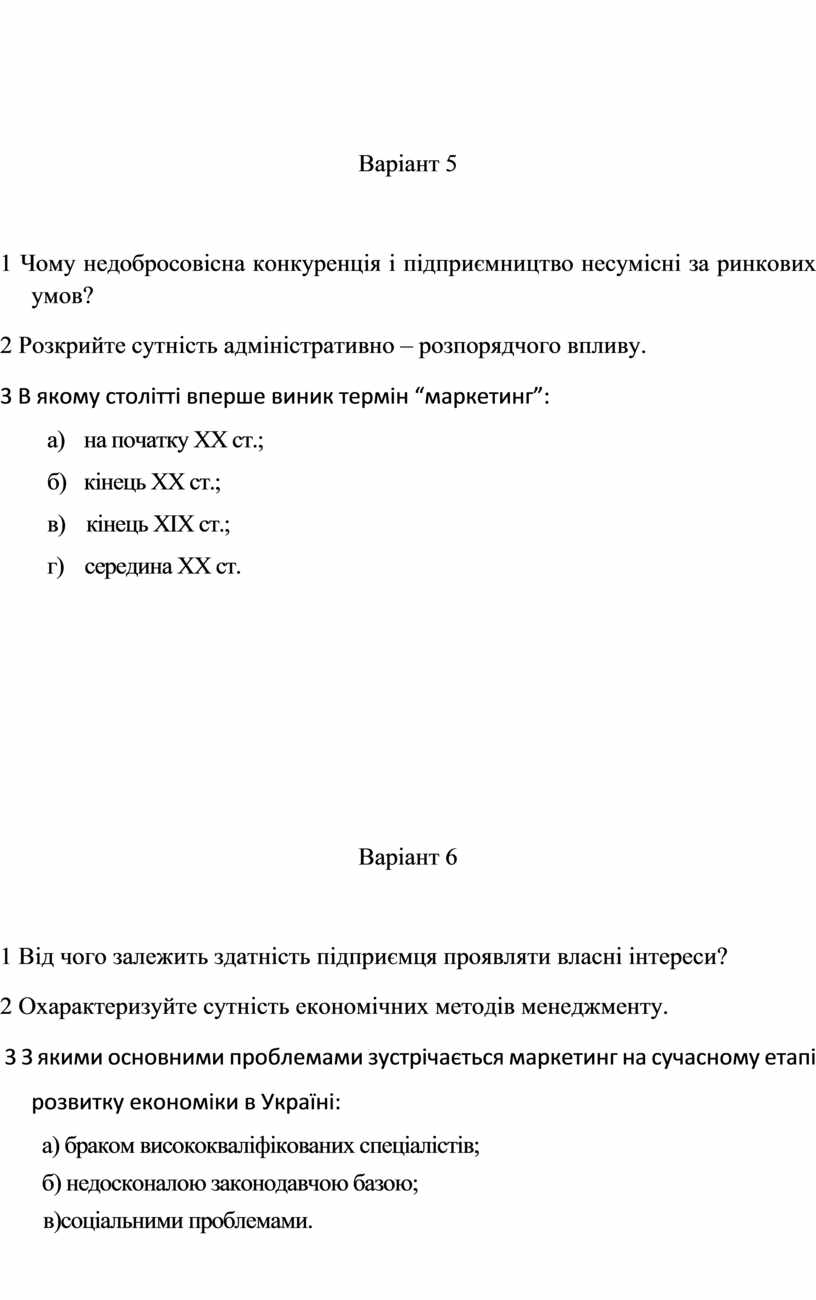 Варіант 5

1 Чому недобросовісна конкуренція і підприємництво несумісні за ринкових умов?

2 Розкрийте сутність адміністративно – розпорядчого впливу.

3 В якому столітті вперше виник термін “маркетинг”:

а) на початку ХХ ст.;

б) кінець ХХ ст.;

в) кінець ХІХ ст.;

г) середина ХХ ст.

Варіант 6

1 Від чого залежить здатність підприємця проявляти власні інтереси?

2 Охарактеризуйте сутність економічних методів менеджменту.

3 З якими основними проблемами зустрічається маркетинг на сучасному етапі розвитку економіки в Україні:

а) браком висококваліфікованих спеціалістів;

б) недосконалою законодавчою базою;

в)соціальними проблемами.